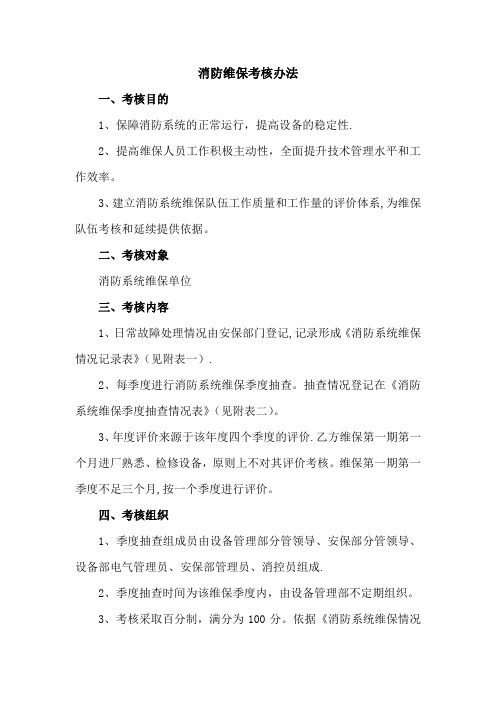 消防维保考核办法

一、考核目的

1、保障消防系统的正常运行，提高设备的稳定性.

2、提高维保人员工作积极主动性，全面提升技术管理水平和工作效率。

3、建立消防系统维保队伍工作质量和工作量的评价体系,为维保队伍考核和延续提供依据。

二、考核对象

消防系统维保单位

三、考核内容

1、日常故障处理情况由安保部门登记,记录形成《消防系统维保情况记录表》（见附表一）.

2、每季度进行消防系统维保季度抽查。抽查情况登记在《消防系统维保季度抽查情况表》（见附表二）。

3、年度评价来源于该年度四个季度的评价.乙方维保第一期第一个月进厂熟悉、检修设备，原则上不对其评价考核。维保第一期第一季度不足三个月,按一个季度进行评价。

四、考核组织

1、季度抽查组成员由设备管理部分管领导、安保部分管领导、设备部电气管理员、安保部管理员、消控员组成.

2、季度抽查时间为该维保季度内，由设备管理部不定期组织。

3、考核采取百分制，满分为 100 分。依据《消防系统维保情况